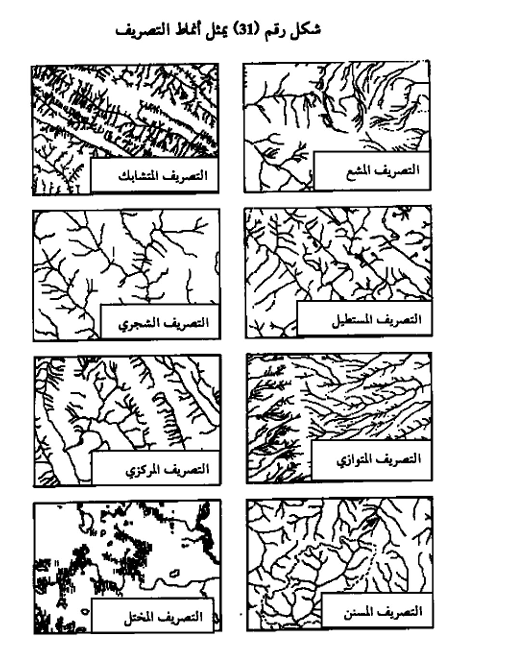 شكل رقم (31) يمثل أنماط التصريف

التصريف المشع

التصريف المتشابك

التصريف المستطيل

التصريف الشجري

التصريف المتوازي

التصريف المركزي

التصريف المسنن

التصريف المختل